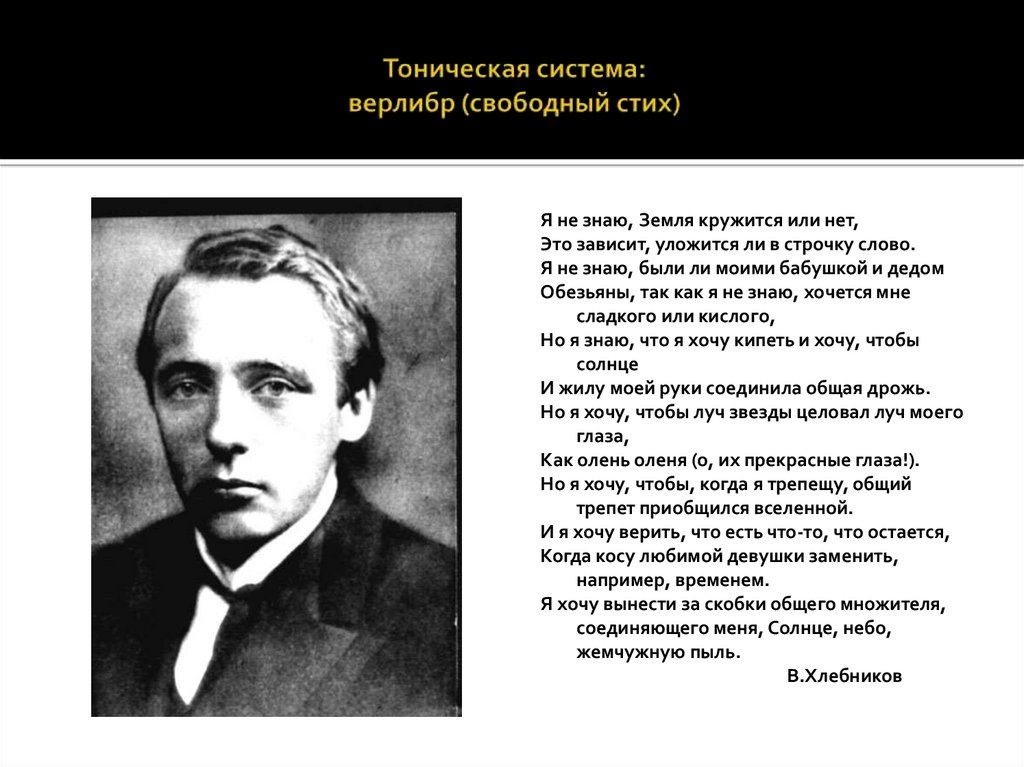 Тоническая система:
верлибр (свободный стих)

Я не знаю, Земля кружится или нет,
Это зависит, уложится ли в строчку слово.
Я не знаю, были ли моими бабушкой и дедом
Обезьяны, так как я не знаю, хочется мне
сладкого или кислого,
Но я знаю, что я хочу кипеть и хочу, чтобы
солнце
И жилу моей руки соединила общая дрожь.
Но я хочу, чтобы луч звезды целовал луч моего
глаза,
Как олень оленя (о, их прекрасные глаза!).
Но я хочу, чтобы, когда я трепещу, общий
трепет приобщился вселенной.
И я хочу верить, что есть что-то, что остается,
Когда косу любимой девушки заменить,
например, временем.
Я хочу вынести за скобки общего множителя,
соединяющего меня, Солнце, небо,
жемчужную пыль.
В.Хлебников